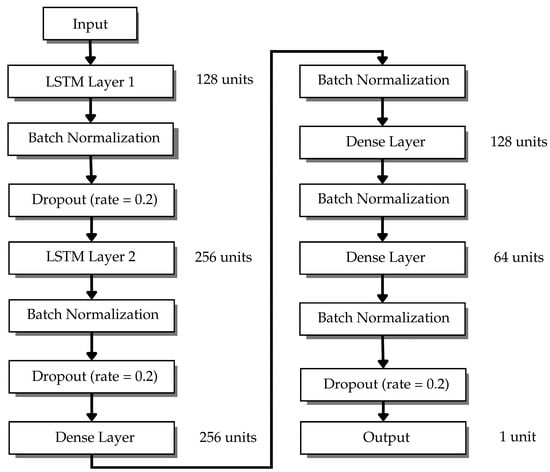 Input

LSTM Layer 1

128 units

Batch Normalization

Dropout (rate = 0.2)

LSTM Layer 2

256 units

Batch Normalization

Dropout (rate = 0.2)

Dense Layer

256 units

Batch Normalization

Dense Layer

128 units

Batch Normalization

Dense Layer

64 units

Batch Normalization

Dropout (rate = 0.2)

Output

1 unit